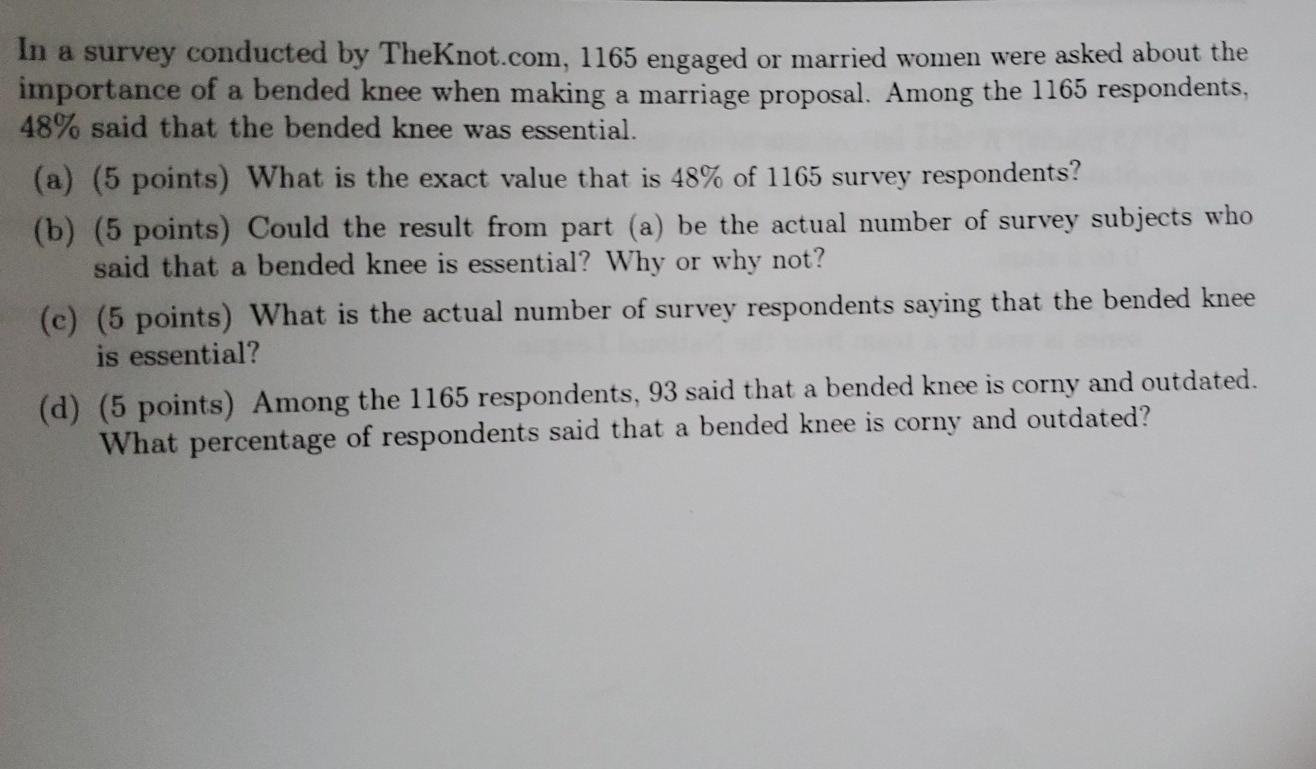 In a survey conducted by TheKnot.com, 1165 engaged or married women were asked about the importance of a bended knee when making a marriage proposal. Among the 1165 respondents, 48% said that the bended knee was essential.

(a) (5 points) What is the exact value that is 48% of 1165 survey respondents?

(b) (5 points) Could the result from part (a) be the actual number of survey subjects who said that a bended knee is essential? Why or why not?

(c) (5 points) What is the actual number of survey respondents saying that the bended knee is essential?

(d) (5 points) Among the 1165 respondents, 93 said that a bended knee is corny and outdated. What percentage of respondents said that a bended knee is corny and outdated?